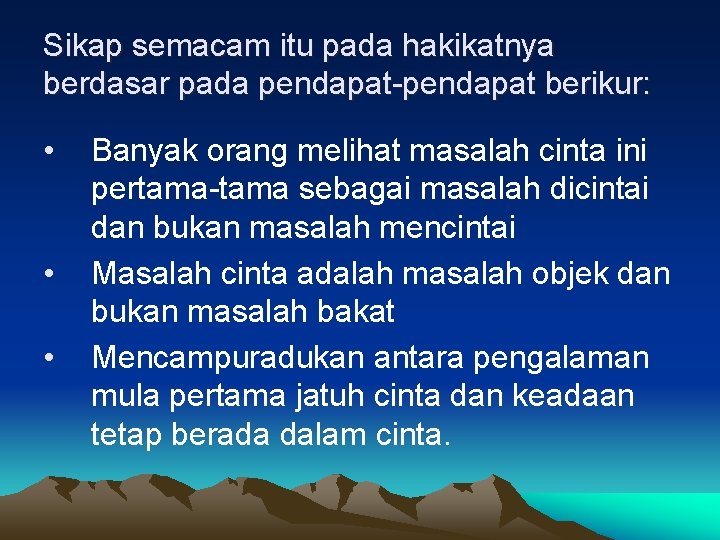 Sikap semacam itu pada hakikatnya berdasar pada pendapat-pendapat berikur:

• Banyak orang melihat masalah cinta ini pertama-tama sebagai masalah dicintai dan bukan masalah mencintai
• Masalah cinta adalah masalah objek dan bukan masalah bakat
• Mencampuradukan antara pengalaman mula pertama jatuh cinta dan keadaan tetap berada dalam cinta.